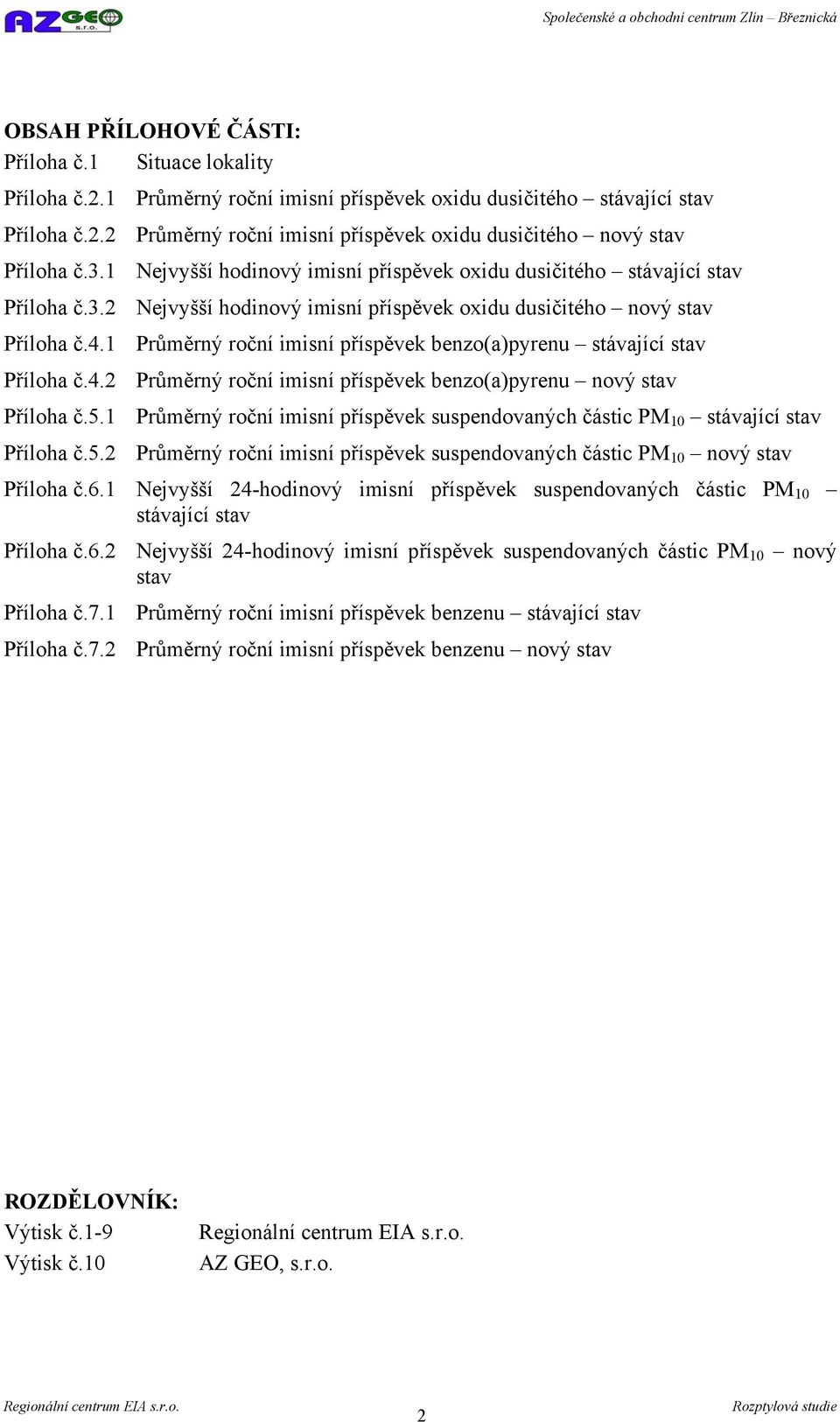 AZ GEO s.r.o.

Společenské a obchodní centrum Zlín – Březnická

OBSAH PŘÍLOHOVÉ ČÁSTI:

Příloha č.1 Situace lokality

Příloha č.2.1 Průměrný roční imisní příspěvek oxidu dusičitého – stávající stav

Příloha č.2.2 Průměrný roční imisní příspěvek oxidu dusičitého – nový stav

Příloha č.3.1 Nejvyšší hodinový imisní příspěvek oxidu dusičitého – stávající stav

Příloha č.3.2 Nejvyšší hodinový imisní příspěvek oxidu dusičitého – nový stav

Příloha č.4.1 Průměrný roční imisní příspěvek benzo(a)pyrenu – stávající stav

Příloha č.4.2 Průměrný roční imisní příspěvek benzo(a)pyrenu – nový stav

Příloha č.5.1 Průměrný roční imisní příspěvek suspendovaných částic $PM_{10}$ – stávající stav

Příloha č.5.2 Průměrný roční imisní příspěvek suspendovaných částic $PM_{10}$ – nový stav

Příloha č.6.1 Nejvyšší 24-hodinový imisní příspěvek suspendovaných částic $PM_{10}$ – stávající stav

Příloha č.6.2 Nejvyšší 24-hodinový imisní příspěvek suspendovaných částic $PM_{10}$ – nový stav

Příloha č.7.1 Průměrný roční imisní příspěvek benzenu – stávající stav

Příloha č.7.2 Průměrný roční imisní příspěvek benzenu – nový stav

ROZDĚLOVNÍK:

Výtisk č.1-9 Regionální centrum EIA s.r.o.

Výtisk č.10 AZ GEO, s.r.o.

Regionální centrum EIA s.r.o. 2 Rozptylová studie